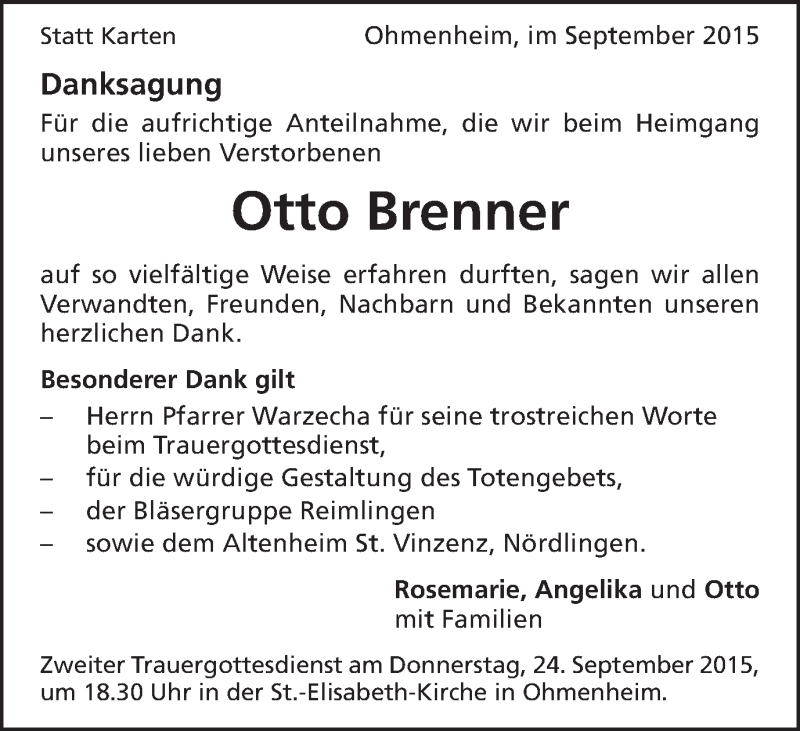 Statt Karten

Ohmenheim, im September 2015

Danksagung

Für die aufrichtige Anteilnahme, die wir beim Heimgang unseres lieben Verstorbenen

Otto Brenner

auf so vielfältige Weise erfahren durften, sagen wir allen Verwandten, Freunden, Nachbarn und Bekannten unseren herzlichen Dank.

Besonderer Dank gilt

– Herrn Pfarrer Warzecha für seine trostreichen Worte beim Trauergottesdienst,
– für die würdige Gestaltung des Totengebets,
– der Bläsergruppe Reimlingen
– sowie dem Altenheim St. Vinzenz, Nördlingen.

Rosemarie, Angelika und Otto
mit Familien

Zweiter Trauergottesdienst am Donnerstag, 24. September 2015, um 18.30 Uhr in der St.-Elisabeth-Kirche in Ohmenheim.